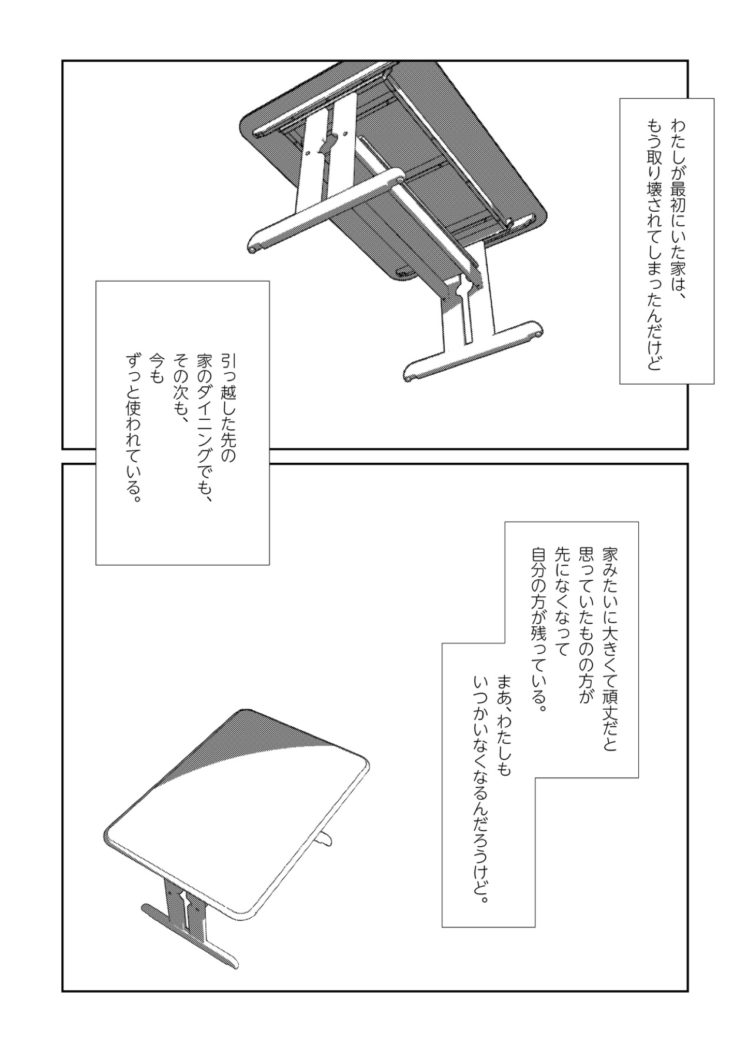 わたしが最初にいた家は、
もう取り壊されてしまったんだけど

引っ越した先の
家のダイニングでも、
その次も、
今も
ずっと使われている。

家みたいに大きくて頑丈だと
思っていたものの方が
先になくなって
自分の方が残っている。

まあ、わたしも
いつかいなくなるんだろうけど。